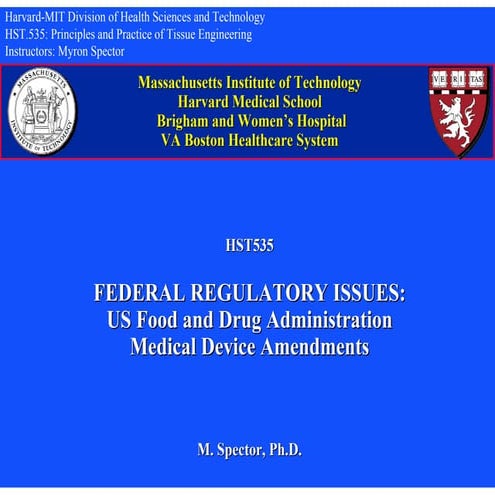 Harvard-MIT Division of Health Sciences and Technology
HST.535: Principles and Practice of Tissue Engineering
Instructors: Myron Spector

MASSACHUSETTS INSTITUTE OF TECHNOLOGY

Massachusetts Institute of Technology
Harvard Medical School
Brigham and Women's Hospital
VA Boston Healthcare System

VE RI TAS

HST535

FEDERAL REGULATORY ISSUES:
US Food and Drug Administration
Medical Device Amendments

M. Spector, Ph.D.